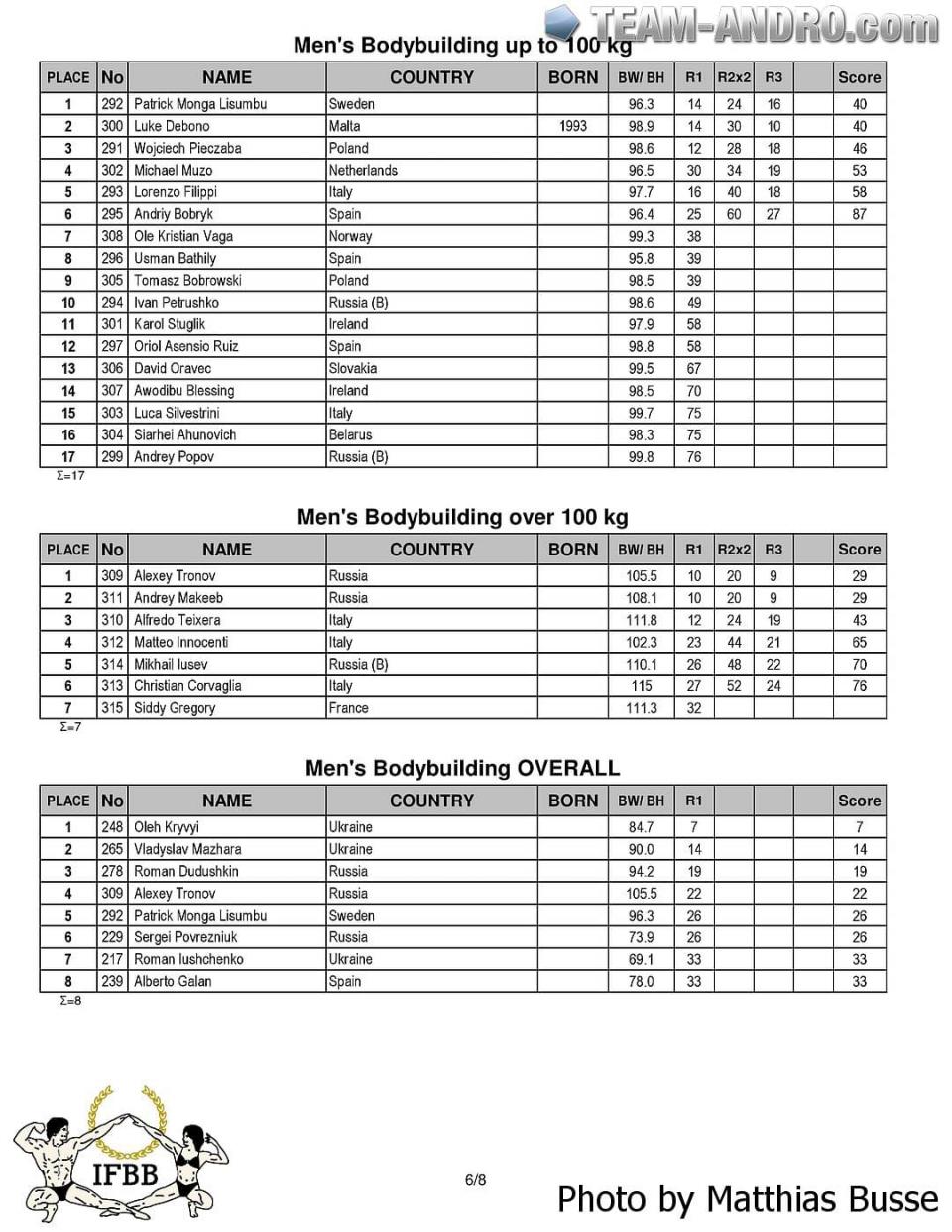 TEAM-ANDRO.com

Men's Bodybuilding up to 100 kg

| PLACE | No | NAME | COUNTRY | BORN | BW/ BH | R1 | R2x2 | R3 | | Score |
|---|---|---|---|---|---|---|---|---|---|---|
| 1 | 292 | Patrick Monga Lisumbu | Sweden | | 96.3 | 14 | 24 | 16 | | 40 |
| 2 | 300 | Luke Debono | Malta | 1993 | 98.9 | 14 | 30 | 10 | | 40 |
| 3 | 291 | Wojciech Pieczaba | Poland | | 98.6 | 12 | 28 | 18 | | 46 |
| 4 | 302 | Michael Muzo | Netherlands | | 96.5 | 30 | 34 | 19 | | 53 |
| 5 | 293 | Lorenzo Filippi | Italy | | 97.7 | 16 | 40 | 18 | | 58 |
| 6 | 295 | Andriy Bobryk | Spain | | 96.4 | 25 | 60 | 27 | | 87 |
| 7 | 308 | Ole Kristian Vaga | Norway | | 99.3 | 38 | | | | |
| 8 | 296 | Usman Bathily | Spain | | 95.8 | 39 | | | | |
| 9 | 305 | Tomasz Bobrowski | Poland | | 98.5 | 39 | | | | |
| 10 | 294 | Ivan Petrushko | Russia (B) | | 98.6 | 49 | | | | |
| 11 | 301 | Karol Stuglik | Ireland | | 97.9 | 58 | | | | |
| 12 | 297 | Oriol Asensio Ruiz | Spain | | 98.8 | 58 | | | | |
| 13 | 306 | David Oravec | Slovakia | | 99.5 | 67 | | | | |
| 14 | 307 | Awodibu Blessing | Ireland | | 98.5 | 70 | | | | |
| 15 | 303 | Luca Silvestrini | Italy | | 99.7 | 75 | | | | |
| 16 | 304 | Siarhei Ahunovich | Belarus | | 98.3 | 75 | | | | |
| 17 | 299 | Andrey Popov | Russia (B) | | 99.8 | 76 | | | | |

Σ=17

Men's Bodybuilding over 100 kg

| PLACE | No | NAME | COUNTRY | BORN | BW/ BH | R1 | R2x2 | R3 | | Score |
|---|---|---|---|---|---|---|---|---|---|---|
| 1 | 309 | Alexey Tronov | Russia | | 105.5 | 10 | 20 | 9 | | 29 |
| 2 | 311 | Andrey Makeeb | Russia | | 108.1 | 10 | 20 | 9 | | 29 |
| 3 | 310 | Alfredo Teixera | Italy | | 111.8 | 12 | 24 | 19 | | 43 |
| 4 | 312 | Matteo Innocenti | Italy | | 102.3 | 23 | 44 | 21 | | 65 |
| 5 | 314 | Mikhail Iusev | Russia (B) | | 110.1 | 26 | 48 | 22 | | 70 |
| 6 | 313 | Christian Corvaglia | Italy | | 115 | 27 | 52 | 24 | | 76 |
| 7 | 315 | Siddy Gregory | France | | 111.3 | 32 | | | | |

Σ=7

Men's Bodybuilding OVERALL

| PLACE | No | NAME | COUNTRY | BORN | BW/ BH | R1 | | | | Score |
|---|---|---|---|---|---|---|---|---|---|---|
| 1 | 248 | Oleh Kryvyi | Ukraine | | 84.7 | 7 | | | | 7 |
| 2 | 265 | Vladyslav Mazhara | Ukraine | | 90.0 | 14 | | | | 14 |
| 3 | 278 | Roman Dudushkin | Russia | | 94.2 | 19 | | | | 19 |
| 4 | 309 | Alexey Tronov | Russia | | 105.5 | 22 | | | | 22 |
| 5 | 292 | Patrick Monga Lisumbu | Sweden | | 96.3 | 26 | | | | 26 |
| 6 | 229 | Sergei Povrezniuk | Russia | | 73.9 | 26 | | | | 26 |
| 7 | 217 | Roman Iushchenko | Ukraine | | 69.1 | 33 | | | | 33 |
| 8 | 239 | Alberto Galan | Spain | | 78.0 | 33 | | | | 33 |

Σ=8

IFBB

6/8

Photo by Matthias Busse